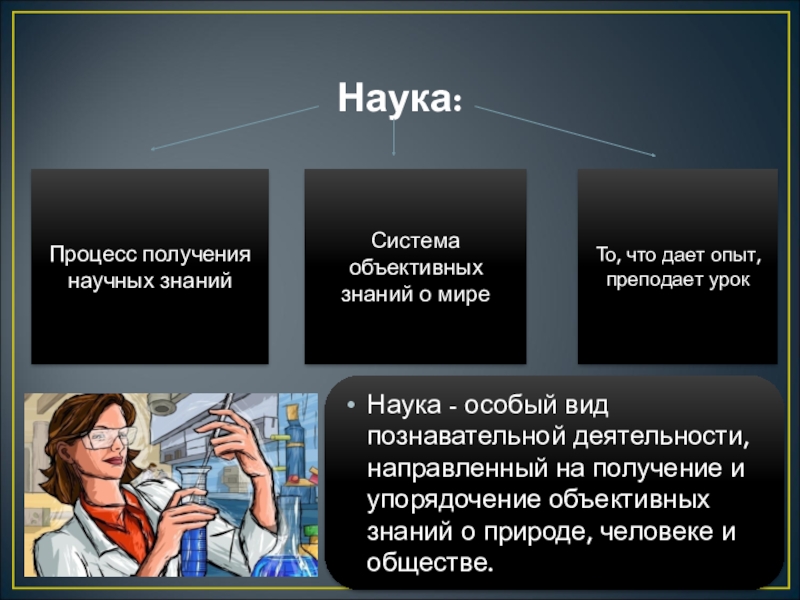 Наука:

Процесс получения научных знаний

Система объективных знаний о мире

То, что дает опыт, преподает урок

• Наука - особый вид познавательной деятельности, направленный на получение и упорядочение объективных знаний о природе, человеке и обществе.